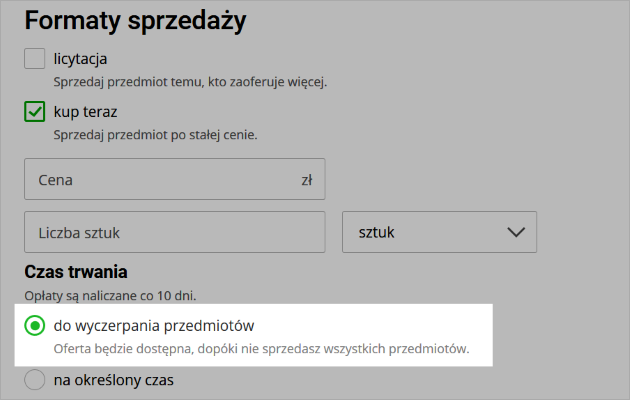 Formaty sprzedaży

licytacja

Sprzedaj przedmiot temu, kto zaoferuje więcej.

kup teraz

Sprzedaj przedmiot po stałej cenie.

Cena zł

Liczba sztuk

sztuk

Czas trwania

Opłaty są naliczane co 10 dni.

do wyczerpania przedmiotów

Oferta będzie dostępna, dopóki nie sprzedasz wszystkich przedmiotów.

na określony czas